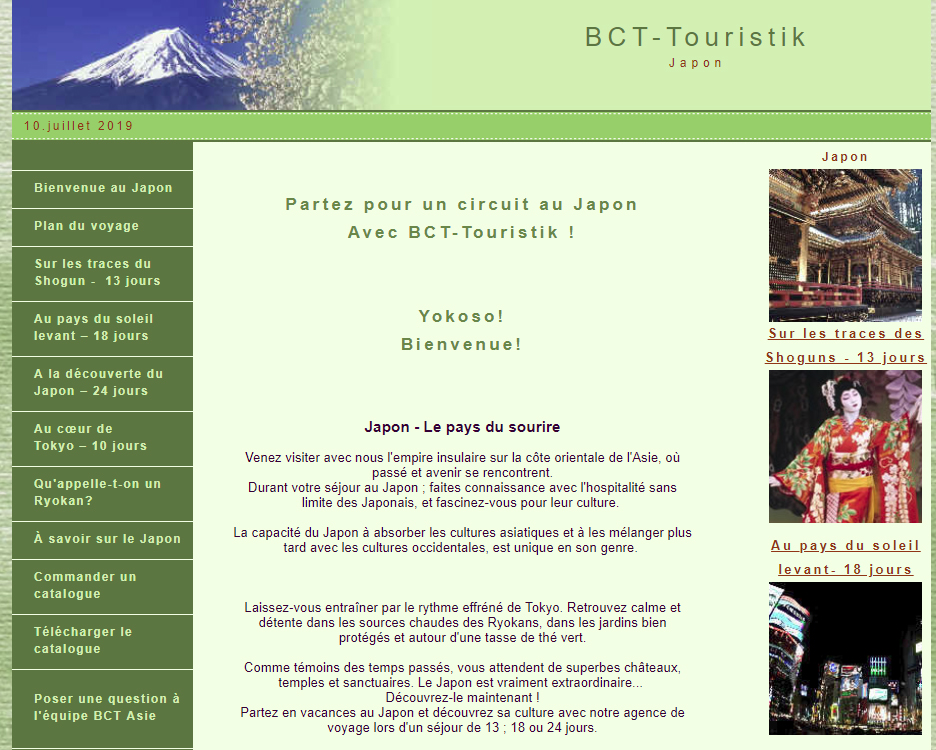 BCT-Touristik
Japon

10.juillet 2019

Bienvenue au Japon

Plan du voyage

Sur les traces du Shogun - 13 jours

Au pays du soleil levant – 18 jours

A la découverte du Japon – 24 jours

Au cœur de Tokyo – 10 jours

Qu'appelle-t-on un Ryokan?

À savoir sur le Japon

Commander un catalogue

Télécharger le catalogue

Poser une question à l'équipe BCT Asie

Partez pour un circuit au Japon
Avec BCT-Touristik !

Yokoso!
Bienvenue!

Japon - Le pays du sourire

Venez visiter avec nous l'empire insulaire sur la côte orientale de l'Asie, où passé et avenir se rencontrent.
Durant votre séjour au Japon ; faites connaissance avec l'hospitalité sans limite des Japonais, et fascinez-vous pour leur culture.

La capacité du Japon à absorber les cultures asiatiques et à les mélanger plus tard avec les cultures occidentales, est unique en son genre.

Laissez-vous entraîner par le rythme effréné de Tokyo. Retrouvez calme et détente dans les sources chaudes des Ryokans, dans les jardins bien protégés et autour d'une tasse de thé vert.

Comme témoins des temps passés, vous attendent de superbes châteaux, temples et sanctuaires. Le Japon est vraiment extraordinaire...
Découvrez-le maintenant !
Partez en vacances au Japon et découvrez sa culture avec notre agence de voyage lors d'un séjour de 13 ; 18 ou 24 jours.

Japon

Sur les traces des Shoguns - 13 jours

Au pays du soleil levant- 18 jours